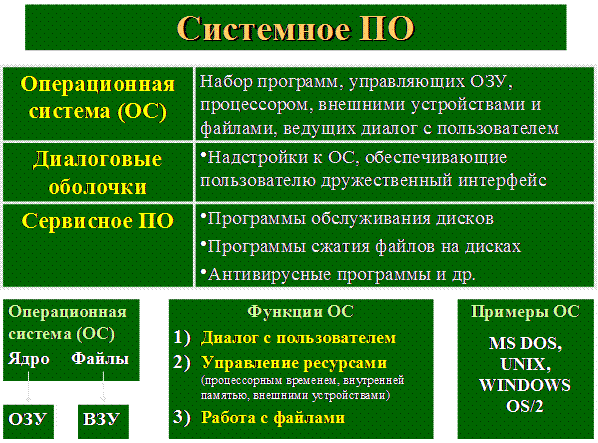 Системное ПО

| Операционная система (ОС) | Набор программ, управляющих ОЗУ, процессором, внешними устройствами и файлами, ведущих диалог с пользователем |
|---|---|
| Диалоговые оболочки | •Надстройки к ОС, обеспечивающие пользователю дружественный интерфейс |
| Сервисное ПО | •Программы обслуживания дисков •Программы сжатия файлов на дисках •Антивирусные программы и др. |

Операционная система (ОС)
Ядро Файлы
ОЗУ ВЗУ

Функции ОС
1) Диалог с пользователем
2) Управление ресурсами (процессорным временем, внутренней памятью, внешними устройствами)
3) Работа с файлами

Примеры ОС
MS DOS, UNIX, WINDOWS OS/2